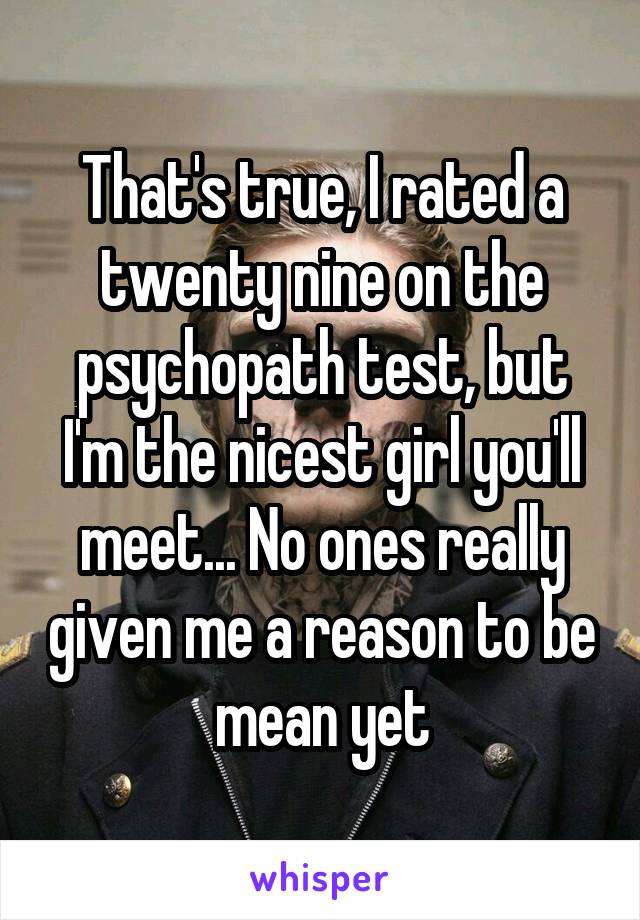 That's true, I rated a twenty nine on the psychopath test, but I'm the nicest girl you'll meet... No ones really given me a reason to be mean yet

whisper